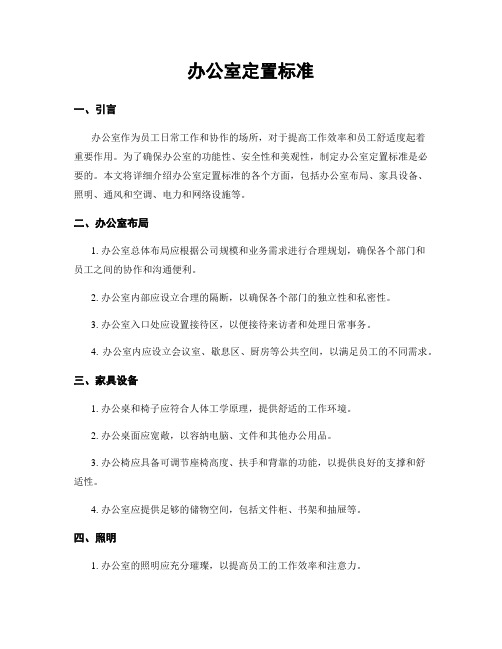 办公室定置标准

一、引言

办公室作为员工日常工作和协作的场所，对于提高工作效率和员工舒适度起着重要作用。为了确保办公室的功能性、安全性和美观性，制定办公室定置标准是必要的。本文将详细介绍办公室定置标准的各个方面，包括办公室布局、家具设备、照明、通风和空调、电力和网络设施等。

二、办公室布局

1. 办公室总体布局应根据公司规模和业务需求进行合理规划，确保各个部门和员工之间的协作和沟通便利。

2. 办公室内部应设立合理的隔断，以确保各个部门的独立性和私密性。

3. 办公室入口处应设置接待区，以便接待来访者和处理日常事务。

4. 办公室内应设立会议室、歇息区、厨房等公共空间，以满足员工的不同需求。

三、家具设备

1. 办公桌和椅子应符合人体工学原理，提供舒适的工作环境。

2. 办公桌面应宽敞，以容纳电脑、文件和其他办公用品。

3. 办公椅应具备可调节座椅高度、扶手和背靠的功能，以提供良好的支撑和舒适性。

4. 办公室应提供足够的储物空间，包括文件柜、书架和抽屉等。

四、照明

1. 办公室的照明应充分璀璨，以提高员工的工作效率和注意力。